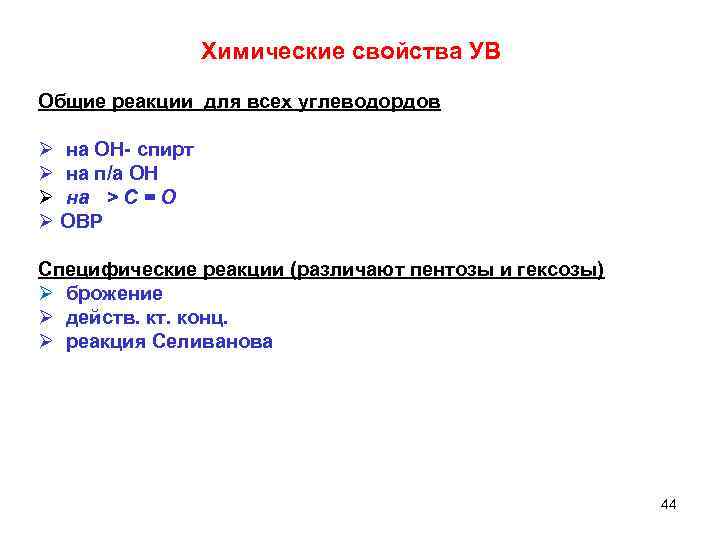 Химические свойства УВ

Общие реакции для всех углеводордов

➢ на ОН- спирт
➢ на п/а ОН
➢ на > С = О
➢ ОВР

Специфические реакции (различают пентозы и гексозы)
➢ брожение
➢ действ. кт. конц.
➢ реакция Селиванова

44